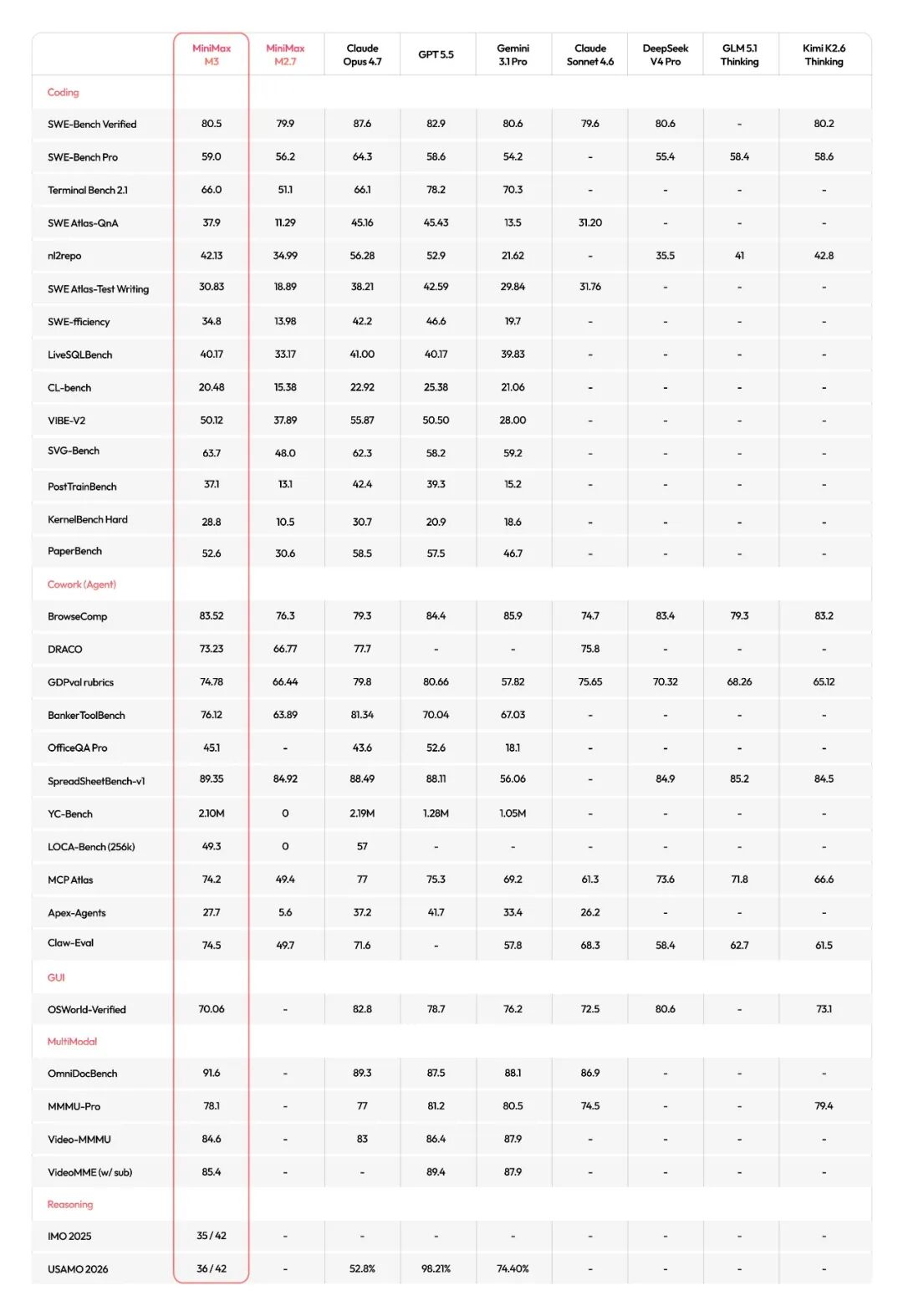 | | MiniMax M3 | MiniMax M2.7 | Claude Opus 4.7 | GPT 5.5 | Gemini 3.1 Pro | Claude Sonnet 4.6 | DeepSeek V4 Pro | GLM 5.1 Thinking | Kimi K2.6 Thinking |
|---|---|---|---|---|---|---|---|---|---|
| Coding | | | | | | | | | |
| SWE-Bench Verified | 80.5 | 79.9 | 87.6 | 82.9 | 80.6 | 79.6 | 80.6 | - | 80.2 |
| SWE-Bench Pro | 59.0 | 56.2 | 64.3 | 58.6 | 54.2 | - | 55.4 | 58.4 | 58.6 |
| Terminal Bench 2.1 | 66.0 | 51.1 | 66.1 | 78.2 | 70.3 | - | - | - | - |
| SWE Atlas-QnA | 37.9 | 11.29 | 45.16 | 45.43 | 13.5 | 31.20 | - | - | - |
| nl2repo | 42.13 | 34.99 | 56.28 | 52.9 | 21.62 | - | 35.5 | 41 | 42.8 |
| SWE Atlas-Test Writing | 30.83 | 18.89 | 38.21 | 42.59 | 29.84 | 31.76 | - | - | - |
| SWE-fficiency | 34.8 | 13.98 | 42.2 | 46.6 | 19.7 | - | - | - | - |
| LiveSQLBench | 40.17 | 33.17 | 41.00 | 40.17 | 39.83 | - | - | - | - |
| CL-bench | 20.48 | 15.38 | 22.92 | 25.38 | 21.06 | - | - | - | - |
| VIBE-V2 | 50.12 | 37.89 | 55.87 | 50.50 | 28.00 | - | - | - | - |
| SVG-Bench | 63.7 | 48.0 | 62.3 | 58.2 | 59.2 | - | - | - | - |
| PostTrainBench | 37.1 | 13.1 | 42.4 | 39.3 | 15.2 | - | - | - | - |
| KernelBench Hard | 28.8 | 10.5 | 30.7 | 20.9 | 18.6 | - | - | - | - |
| PaperBench | 52.6 | 30.6 | 58.5 | 57.5 | 46.7 | - | - | - | - |
| Cowork (Agent) | | | | | | | | | |
| BrowseComp | 83.52 | 76.3 | 79.3 | 84.4 | 85.9 | 74.7 | 83.4 | 79.3 | 83.2 |
| DRACO | 73.23 | 66.77 | 77.7 | - | - | 75.8 | - | - | - |
| GDPval rubrics | 74.78 | 66.44 | 79.8 | 80.66 | 57.82 | 75.65 | 70.32 | 68.26 | 65.12 |
| BankerToolBench | 76.12 | 63.89 | 81.34 | 70.04 | 67.03 | - | - | - | - |
| OfficeQA Pro | 45.1 | - | 43.6 | 52.6 | 18.1 | - | - | - | - |
| SpreadSheetBench-v1 | 89.35 | 84.92 | 88.49 | 88.11 | 56.06 | - | 84.9 | 85.2 | 84.5 |
| YC-Bench | 2.10M | 0 | 2.19M | 1.28M | 1.05M | - | - | - | - |
| LOCA-Bench (256k) | 49.3 | 0 | 57 | - | - | - | - | - | - |
| MCP Atlas | 74.2 | 49.4 | 77 | 75.3 | 69.2 | 61.3 | 73.6 | 71.8 | 66.6 |
| Apex-Agents | 27.7 | 5.6 | 37.2 | 41.7 | 33.4 | 26.2 | - | - | - |
| Claw-Eval | 74.5 | 49.7 | 71.6 | - | 57.8 | 68.3 | 58.4 | 62.7 | 61.5 |
| GUI | | | | | | | | | |
| OSWorld-Verified | 70.06 | - | 82.8 | 78.7 | 76.2 | 72.5 | 80.6 | - | 73.1 |
| MultiModal | | | | | | | | | |
| OmniDocBench | 91.6 | - | 89.3 | 87.5 | 88.1 | 86.9 | - | - | - |
| MMMU-Pro | 78.1 | - | 77 | 81.2 | 80.5 | 74.5 | - | - | 79.4 |
| Video-MMMU | 84.6 | - | 83 | 86.4 | 87.9 | - | - | - | - |
| VideoMME (w/ sub) | 85.4 | - | - | 89.4 | 87.9 | - | - | - | - |
| Reasoning | | | | | | | | | |
| IMO 2025 | 35 / 42 | - | - | - | - | - | - | - | - |
| USAMO 2026 | 36 / 42 | - | 52.8% | 98.21% | 74.40% | - | - | - | - |